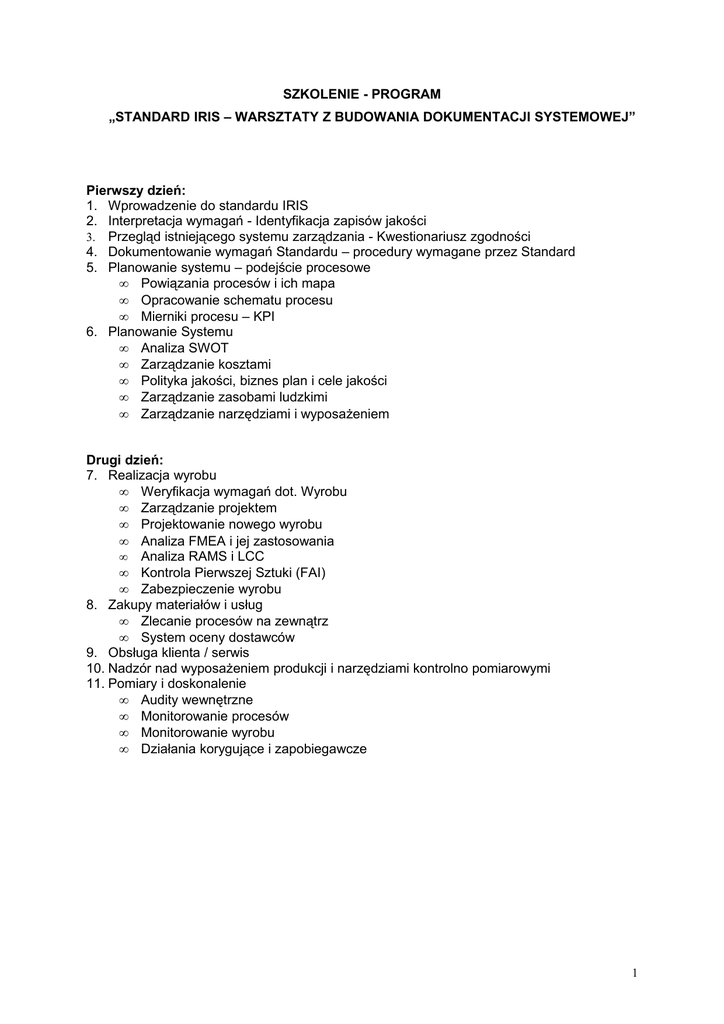 SZKOLENIE - PROGRAM

„STANDARD IRIS – WARSZTATY Z BUDOWANIA DOKUMENTACJI SYSTEMOWEJ”

Pierwszy dzień:
1. Wprowadzenie do standardu IRIS
2. Interpretacja wymagań - Identyfikacja zapisów jakości
3. Przegląd istniejącego systemu zarządzania - Kwestionariusz zgodności
4. Dokumentowanie wymagań Standardu – procedury wymagane przez Standard
5. Planowanie systemu – podejście procesowe
∞ Powiązania procesów i ich mapa
∞ Opracowanie schematu procesu
∞ Mierniki procesu – KPI
6. Planowanie Systemu
∞ Analiza SWOT
∞ Zarządzanie kosztami
∞ Polityka jakości, biznes plan i cele jakości
∞ Zarządzanie zasobami ludzkimi
∞ Zarządzanie narzędziami i wyposażeniem

Drugi dzień:
7. Realizacja wyrobu
∞ Weryfikacja wymagań dot. Wyrobu
∞ Zarządzanie projektem
∞ Projektowanie nowego wyrobu
∞ Analiza FMEA i jej zastosowania
∞ Analiza RAMS i LCC
∞ Kontrola Pierwszej Sztuki (FAI)
∞ Zabezpieczenie wyrobu
8. Zakupy materiałów i usług
∞ Zlecanie procesów na zewnątrz
∞ System oceny dostawców
9. Obsługa klienta / serwis
10. Nadzór nad wyposażeniem produkcji i narzędziami kontrolno pomiarowymi
11. Pomiary i doskonalenie
∞ Audity wewnętrzne
∞ Monitorowanie procesów
∞ Monitorowanie wyrobu
∞ Działania korygujące i zapobiegawcze

1